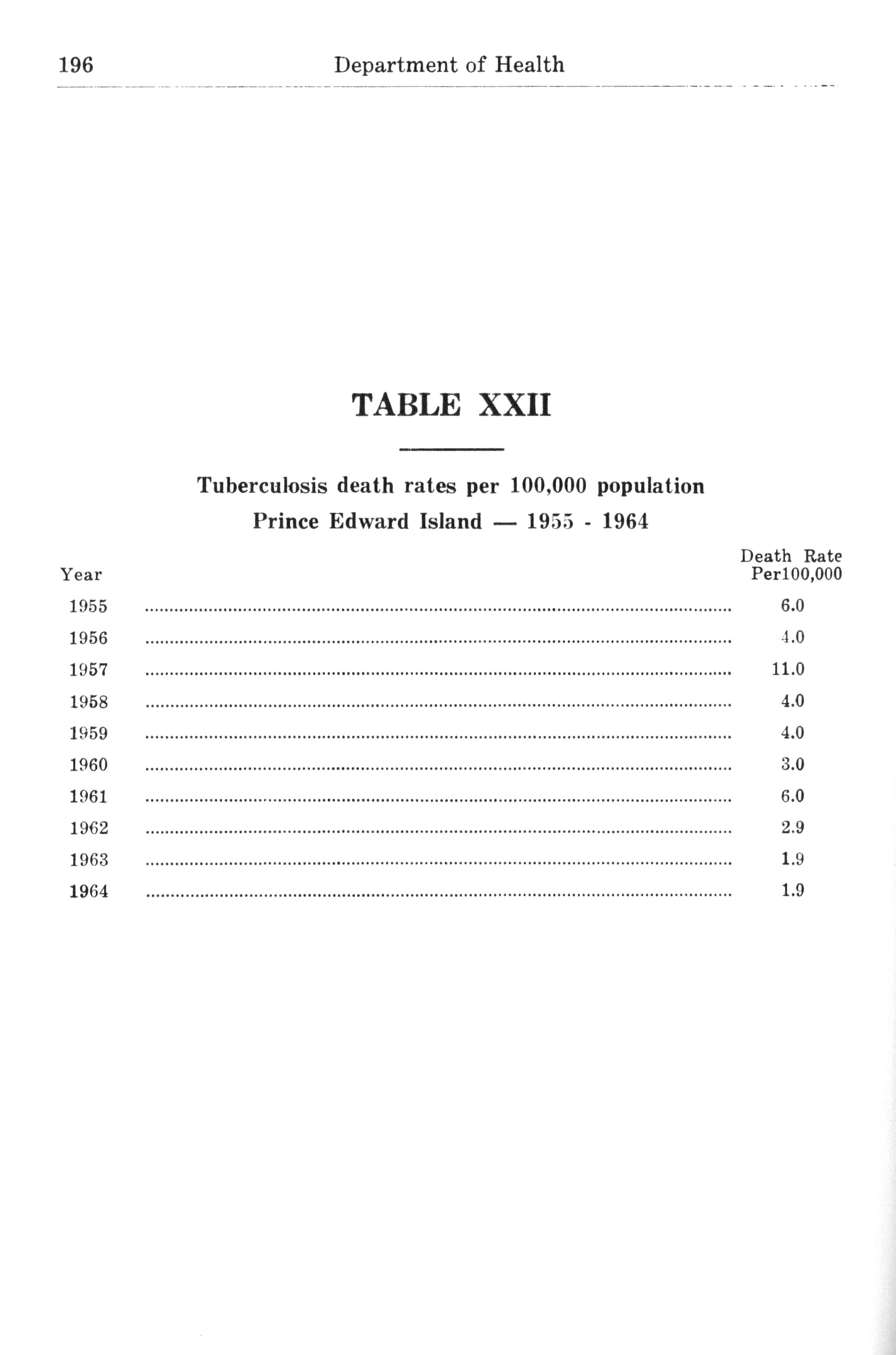 196 Department of Health

TABLE XXII

Tuberculosis death rates per 100,000 population
Prince Edward Island — 1955 - 1964

| Year | Death Rate Per100,000 |
|---|---|
| 1955 | 6.0 |
| 1956 | 4.0 |
| 1957 | 11.0 |
| 1958 | 4.0 |
| 1959 | 4.0 |
| 1960 | 3.0 |
| 1961 | 6.0 |
| 1962 | 2.9 |
| 1963 | 1.9 |
| 1964 | 1.9 |